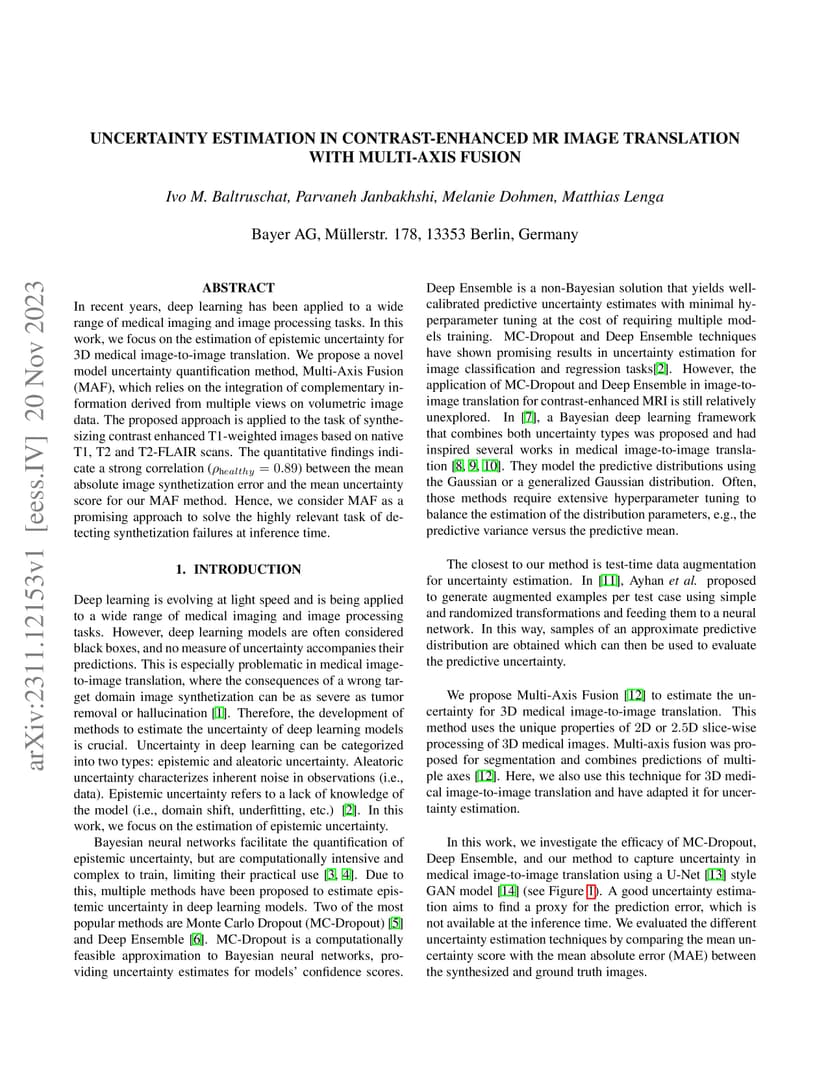 arXiv:2311.12153v1 [eess.IV] 20 Nov 2023

UNCERTAINTY ESTIMATION IN CONTRAST-ENHANCED MR IMAGE TRANSLATION WITH MULTI-AXIS FUSION

Ivo M. Baltruschat, Parvaneh Janbakhshi, Melanie Dohmen, Matthias Lenga

Bayer AG, Müllerstr. 178, 13353 Berlin, Germany

ABSTRACT

In recent years, deep learning has been applied to a wide range of medical imaging and image processing tasks. In this work, we focus on the estimation of epistemic uncertainty for 3D medical image-to-image translation. We propose a novel model uncertainty quantification method, Multi-Axis Fusion (MAF), which relies on the integration of complementary information derived from multiple views on volumetric image data. The proposed approach is applied to the task of synthesizing contrast enhanced T1-weighted images based on native T1, T2 and T2-FLAIR scans. The quantitative findings indicate a strong correlation ($\rho_{healthy} = 0.89$) between the mean absolute image synthetization error and the mean uncertainty score for our MAF method. Hence, we consider MAF as a promising approach to solve the highly relevant task of detecting synthetization failures at inference time.

1. INTRODUCTION

Deep learning is evolving at light speed and is being applied to a wide range of medical imaging and image processing tasks. However, deep learning models are often considered black boxes, and no measure of uncertainty accompanies their predictions. This is especially problematic in medical image-to-image translation, where the consequences of a wrong target domain image synthetization can be as severe as tumor removal or hallucination [1]. Therefore, the development of methods to estimate the uncertainty of deep learning models is crucial. Uncertainty in deep learning can be categorized into two types: epistemic and aleatoric uncertainty. Aleatoric uncertainty characterizes inherent noise in observations (i.e., data). Epistemic uncertainty refers to a lack of knowledge of the model (i.e., domain shift, underfitting, etc.) [2]. In this work, we focus on the estimation of epistemic uncertainty.

Bayesian neural networks facilitate the quantification of epistemic uncertainty, but are computationally intensive and complex to train, limiting their practical use [3, 4]. Due to this, multiple methods have been proposed to estimate epistemic uncertainty in deep learning models. Two of the most popular methods are Monte Carlo Dropout (MC-Dropout) [5] and Deep Ensemble [6]. MC-Dropout is a computationally feasible approximation to Bayesian neural networks, providing uncertainty estimates for models' confidence scores. Deep Ensemble is a non-Bayesian solution that yields well-calibrated predictive uncertainty estimates with minimal hyperparameter tuning at the cost of requiring multiple models training. MC-Dropout and Deep Ensemble techniques have shown promising results in uncertainty estimation for image classification and regression tasks[2]. However, the application of MC-Dropout and Deep Ensemble in image-to-image translation for contrast-enhanced MRI is still relatively unexplored. In [7], a Bayesian deep learning framework that combines both uncertainty types was proposed and had inspired several works in medical image-to-image translation [8, 9, 10]. They model the predictive distributions using the Gaussian or a generalized Gaussian distribution. Often, those methods require extensive hyperparameter tuning to balance the estimation of the distribution parameters, e.g., the predictive variance versus the predictive mean.

The closest to our method is test-time data augmentation for uncertainty estimation. In [11], Ayhan et al. proposed to generate augmented examples per test case using simple and randomized transformations and feeding them to a neural network. In this way, samples of an approximate predictive distribution are obtained which can then be used to evaluate the predictive uncertainty.

We propose Multi-Axis Fusion [12] to estimate the uncertainty for 3D medical image-to-image translation. This method uses the unique properties of 2D or 2.5D slice-wise processing of 3D medical images. Multi-axis fusion was proposed for segmentation and combines predictions of multiple axes [12]. Here, we also use this technique for 3D medical image-to-image translation and have adapted it for uncertainty estimation.

In this work, we investigate the efficacy of MC-Dropout, Deep Ensemble, and our method to capture uncertainty in medical image-to-image translation using a U-Net [13] style GAN model [14] (see Figure 1). A good uncertainty estimation aims to find a proxy for the prediction error, which is not available at the inference time. We evaluated the different uncertainty estimation techniques by comparing the mean uncertainty score with the mean absolute error (MAE) between the synthesized and ground truth images.